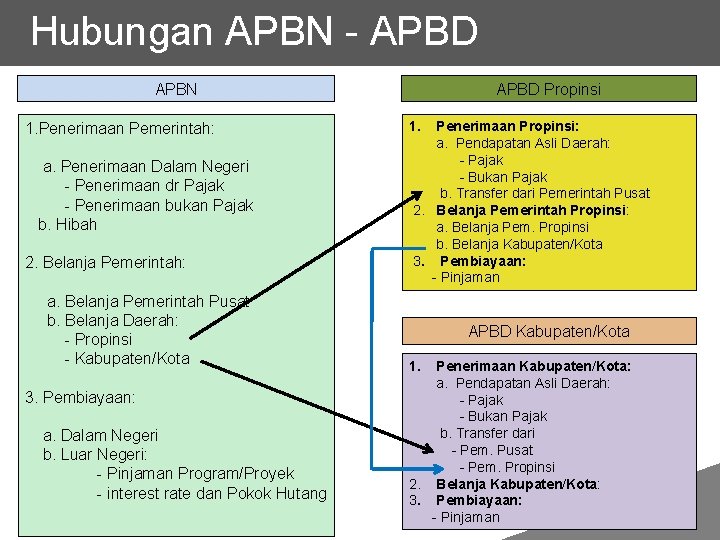 Hubungan APBN - APBD

APBN

1.Penerimaan Pemerintah:

a. Penerimaan Dalam Negeri
- Penerimaan dr Pajak
- Penerimaan bukan Pajak
b. Hibah

2. Belanja Pemerintah:

a. Belanja Pemerintah Pusat
b. Belanja Daerah:
- Propinsi
- Kabupaten/Kota

3. Pembiayaan:

a. Dalam Negeri
b. Luar Negeri:
- Pinjaman Program/Proyek
- interest rate dan Pokok Hutang

APBD Propinsi

1. Penerimaan Propinsi:
a. Pendapatan Asli Daerah:
- Pajak
- Bukan Pajak
b. Transfer dari Pemerintah Pusat
2. Belanja Pemerintah Propinsi:
a. Belanja Pem. Propinsi
b. Belanja Kabupaten/Kota
3. Pembiayaan:
- Pinjaman

APBD Kabupaten/Kota

1. Penerimaan Kabupaten/Kota:
a. Pendapatan Asli Daerah:
- Pajak
- Bukan Pajak
b. Transfer dari
- Pem. Pusat
- Pem. Propinsi
2. Belanja Kabupaten/Kota:
3. Pembiayaan:
- Pinjaman